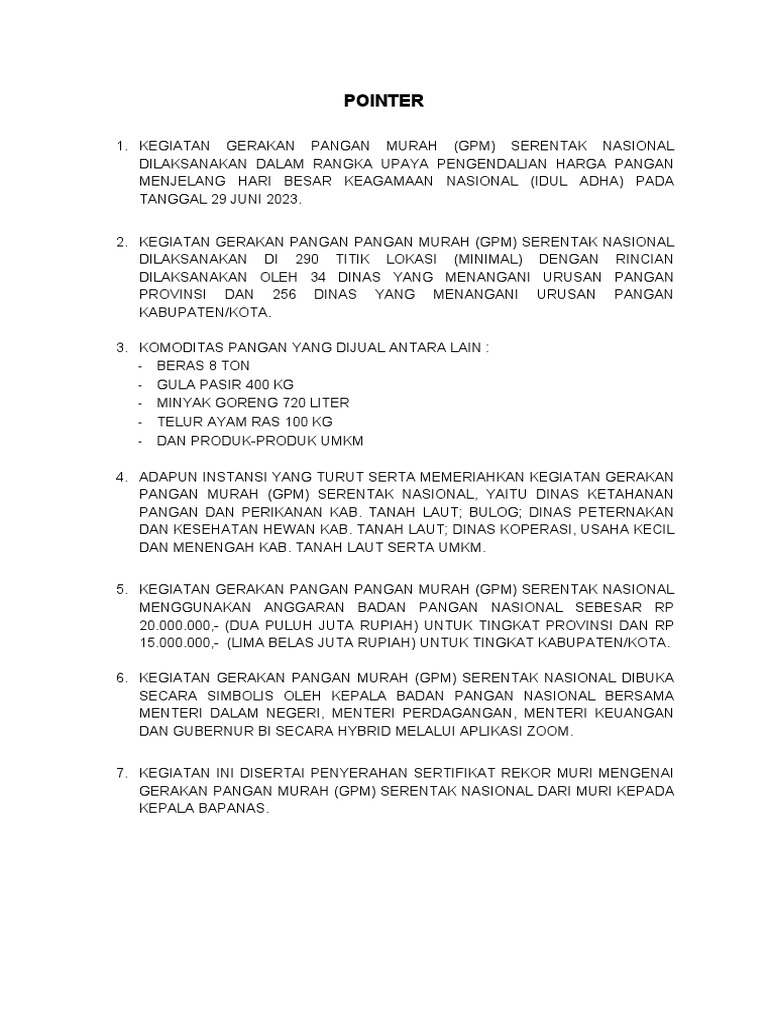 POINTER

1. KEGIATAN GERAKAN PANGAN MURAH (GPM) SERENTAK NASIONAL DILAKSANAKAN DALAM RANGKA UPAYA PENGENDALIAN HARGA PANGAN MENJELANG HARI BESAR KEAGAMAAN NASIONAL (IDUL ADHA) PADA TANGGAL 29 JUNI 2023.

2. KEGIATAN GERAKAN PANGAN PANGAN MURAH (GPM) SERENTAK NASIONAL DILAKSANAKAN DI 290 TITIK LOKASI (MINIMAL) DENGAN RINCIAN DILAKSANAKAN OLEH 34 DINAS YANG MENANGANI URUSAN PANGAN PROVINSI DAN 256 DINAS YANG MENANGANI URUSAN PANGAN KABUPATEN/KOTA.

3. KOMODITAS PANGAN YANG DIJUAL ANTARA LAIN :
- BERAS 8 TON
- GULA PASIR 400 KG
- MINYAK GORENG 720 LITER
- TELUR AYAM RAS 100 KG
- DAN PRODUK-PRODUK UMKM

4. ADAPUN INSTANSI YANG TURUT SERTA MEMERIAHKAN KEGIATAN GERAKAN PANGAN MURAH (GPM) SERENTAK NASIONAL, YAITU DINAS KETAHANAN PANGAN DAN PERIKANAN KAB. TANAH LAUT; BULOG; DINAS PETERNAKAN DAN KESEHATAN HEWAN KAB. TANAH LAUT; DINAS KOPERASI, USAHA KECIL DAN MENENGAH KAB. TANAH LAUT SERTA UMKM.

5. KEGIATAN GERAKAN PANGAN PANGAN MURAH (GPM) SERENTAK NASIONAL MENGGUNAKAN ANGGARAN BADAN PANGAN NASIONAL SEBESAR RP 20.000.000,- (DUA PULUH JUTA RUPIAH) UNTUK TINGKAT PROVINSI DAN RP 15.000.000,- (LIMA BELAS JUTA RUPIAH) UNTUK TINGKAT KABUPATEN/KOTA.

6. KEGIATAN GERAKAN PANGAN MURAH (GPM) SERENTAK NASIONAL DIBUKA SECARA SIMBOLIS OLEH KEPALA BADAN PANGAN NASIONAL BERSAMA MENTERI DALAM NEGERI, MENTERI PERDAGANGAN, MENTERI KEUANGAN DAN GUBERNUR BI SECARA HYBRID MELALUI APLIKASI ZOOM.

7. KEGIATAN INI DISERTAI PENYERAHAN SERTIFIKAT REKOR MURI MENGENAI GERAKAN PANGAN MURAH (GPM) SERENTAK NASIONAL DARI MURI KEPADA KEPALA BAPANAS.